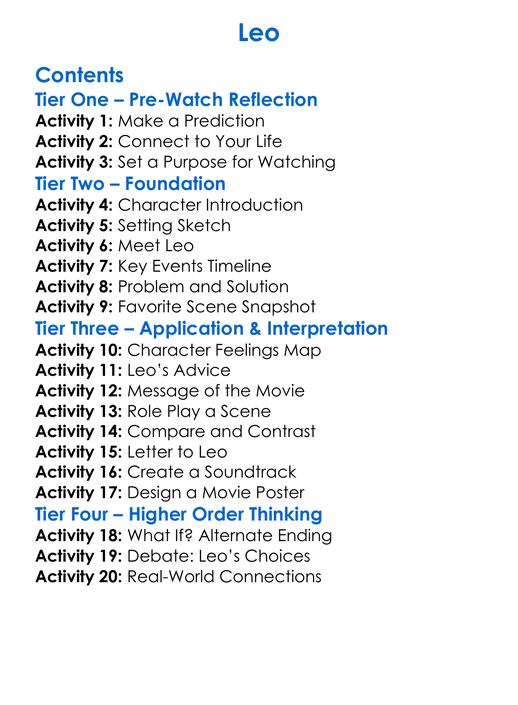 Leo

Contents

Tier One – Pre-Watch Reflection
Activity 1: Make a Prediction
Activity 2: Connect to Your Life
Activity 3: Set a Purpose for Watching

Tier Two – Foundation
Activity 4: Character Introduction
Activity 5: Setting Sketch
Activity 6: Meet Leo
Activity 7: Key Events Timeline
Activity 8: Problem and Solution
Activity 9: Favorite Scene Snapshot

Tier Three – Application & Interpretation
Activity 10: Character Feelings Map
Activity 11: Leo's Advice
Activity 12: Message of the Movie
Activity 13: Role Play a Scene
Activity 14: Compare and Contrast
Activity 15: Letter to Leo
Activity 16: Create a Soundtrack
Activity 17: Design a Movie Poster

Tier Four – Higher Order Thinking
Activity 18: What If? Alternate Ending
Activity 19: Debate: Leo's Choices
Activity 20: Real-World Connections